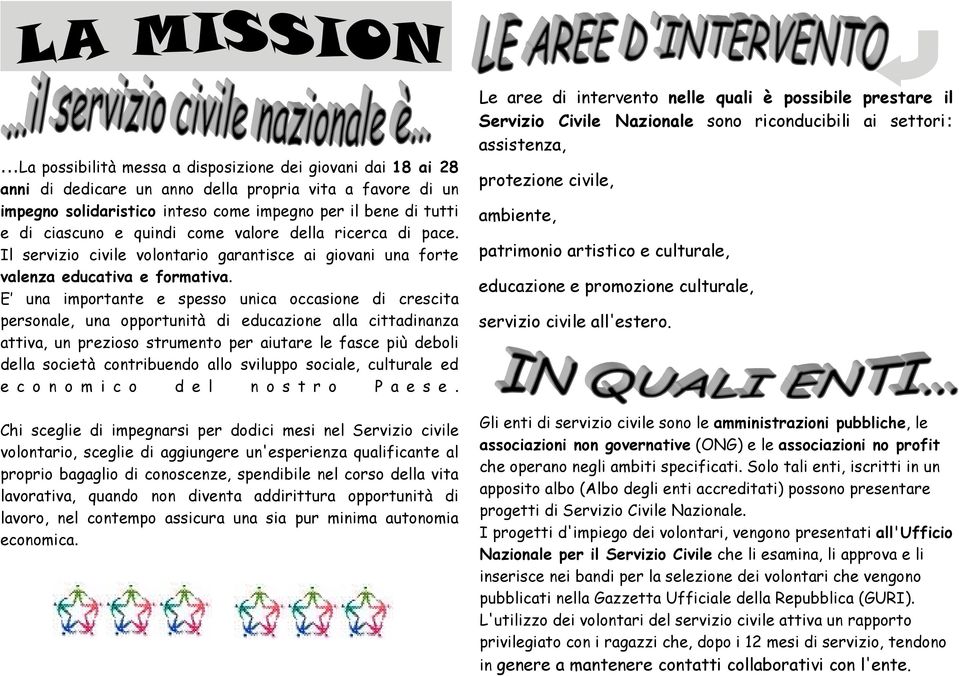 LA MISSION

...il servizio civile nazionale è...

...La possibilità messa a disposizione dei giovani dai 18 ai 28 anni di dedicare un anno della propria vita a favore di un impegno solidaristico inteso come impegno per il bene di tutti e di ciascuno e quindi come valore della ricerca di pace. Il servizio civile volontario garantisce ai giovani una forte valenza educativa e formativa.
E' una importante e spesso unica occasione di crescita personale, una opportunità di educazione alla cittadinanza attiva, un prezioso strumento per aiutare le fasce più deboli della società contribuendo allo sviluppo sociale, culturale ed economico del nostro Paese.

Chi sceglie di impegnarsi per dodici mesi nel Servizio civile volontario, sceglie di aggiungere un'esperienza qualificante al proprio bagaglio di conoscenze, spendibile nel corso della vita lavorativa, quando non diventa addirittura opportunità di lavoro, nel contempo assicura una sia pur minima autonomia economica.

LE AREE D'INTERVENTO

Le aree di intervento nelle quali è possibile prestare il Servizio Civile Nazionale sono riconducibili ai settori: assistenza,

protezione civile,

ambiente,

patrimonio artistico e culturale,

educazione e promozione culturale,

servizio civile all'estero.

IN QUALI ENTI...

Gli enti di servizio civile sono le amministrazioni pubbliche, le associazioni non governative (ONG) e le associazioni no profit che operano negli ambiti specificati. Solo tali enti, iscritti in un apposito albo (Albo degli enti accreditati) possono presentare progetti di Servizio Civile Nazionale.
I progetti d'impiego dei volontari, vengono presentati all'Ufficio Nazionale per il Servizio Civile che li esamina, li approva e li inserisce nei bandi per la selezione dei volontari che vengono pubblicati nella Gazzetta Ufficiale della Repubblica (GURI).
L'utilizzo dei volontari del servizio civile attiva un rapporto privilegiato con i ragazzi che, dopo i 12 mesi di servizio, tendono in genere a mantenere contatti collaborativi con l'ente.